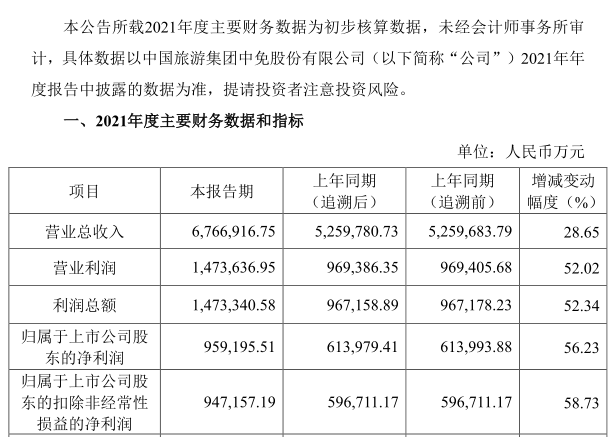 本公告所载2021年度主要财务数据为初步核算数据，未经会计师事务所审计，具体数据以中国旅游集团中免股份有限公司（以下简称“公司”）2021年年度报告中披露的数据为准，提请投资者注意投资风险。

一、2021年度主要财务数据和指标

单位：人民币万元

| 项目 | 本报告期 | 上年同期（追溯后） | 上年同期（追溯前） | 增减变动幅度（%） |
|---|---|---|---|---|
| 营业总收入 | 6,766,916.75 | 5,259,780.73 | 5,259,683.79 | 28.65 |
| 营业利润 | 1,473,636.95 | 969,386.35 | 969,405.68 | 52.02 |
| 利润总额 | 1,473,340.58 | 967,158.89 | 967,178.23 | 52.34 |
| 归属于上市公司股东的净利润 | 959,195.51 | 613,979.41 | 613,993.88 | 56.23 |
| 归属于上市公司股东的扣除非经常性损益的净利润 | 947,157.19 | 596,711.17 | 596,711.17 | 58.73 |